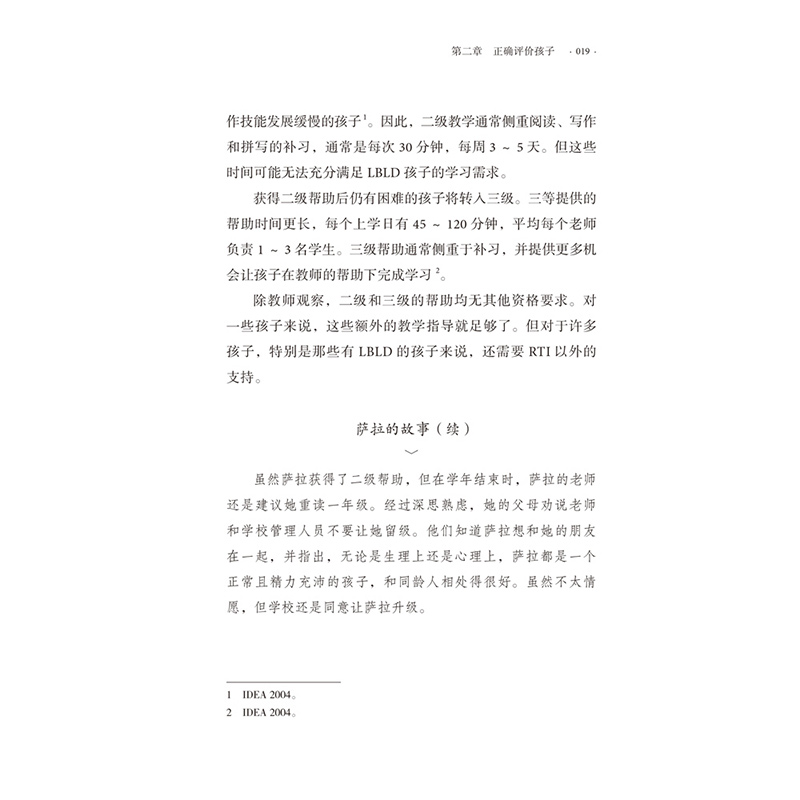 第二章　正确评价孩子　· 019 ·

作技能发展缓慢的孩子$^1$。因此，二级教学通常侧重阅读、写作和拼写的补习，通常是每次 30 分钟，每周 3 ~ 5 天。但这些时间可能无法充分满足 LBLD 孩子的学习需求。

获得二级帮助后仍有困难的孩子将转入三级。三等提供的帮助时间更长，每个上学日有 45 ~ 120 分钟，平均每个老师负责 1 ~ 3 名学生。三级帮助通常侧重于补习，并提供更多机会让孩子在教师的帮助下完成学习$^2$。

除教师观察，二级和三级的帮助均无其他资格要求。对一些孩子来说，这些额外的教学指导就足够了。但对于许多孩子，特别是那些有 LBLD 的孩子来说，还需要 RTI 以外的支持。

萨拉的故事（续）

虽然萨拉获得了二级帮助，但在学年结束时，萨拉的老师还是建议她重读一年级。经过深思熟虑，她的父母劝说老师和学校管理人员不要让她留级。他们知道萨拉想和她的朋友在一起，并指出，无论是生理上还是心理上，萨拉都是一个正常且精力充沛的孩子，和同龄人相处得很好。虽然不太情愿，但学校还是同意让萨拉升级。

1　IDEA 2004。
2　IDEA 2004。